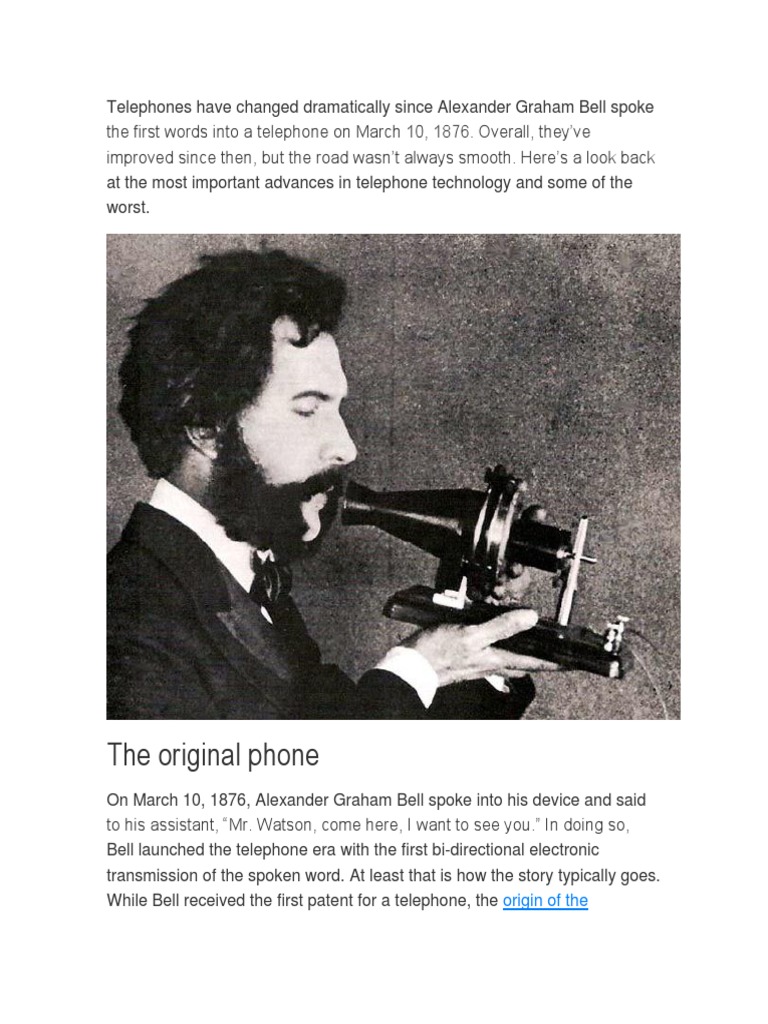 Telephones have changed dramatically since Alexander Graham Bell spoke the first words into a telephone on March 10, 1876. Overall, they've improved since then, but the road wasn't always smooth. Here's a look back at the most important advances in telephone technology and some of the worst.

The original phone

On March 10, 1876, Alexander Graham Bell spoke into his device and said to his assistant, "Mr. Watson, come here, I want to see you." In doing so, Bell launched the telephone era with the first bi-directional electronic transmission of the spoken word. At least that is how the story typically goes. While Bell received the first patent for a telephone, the origin of the